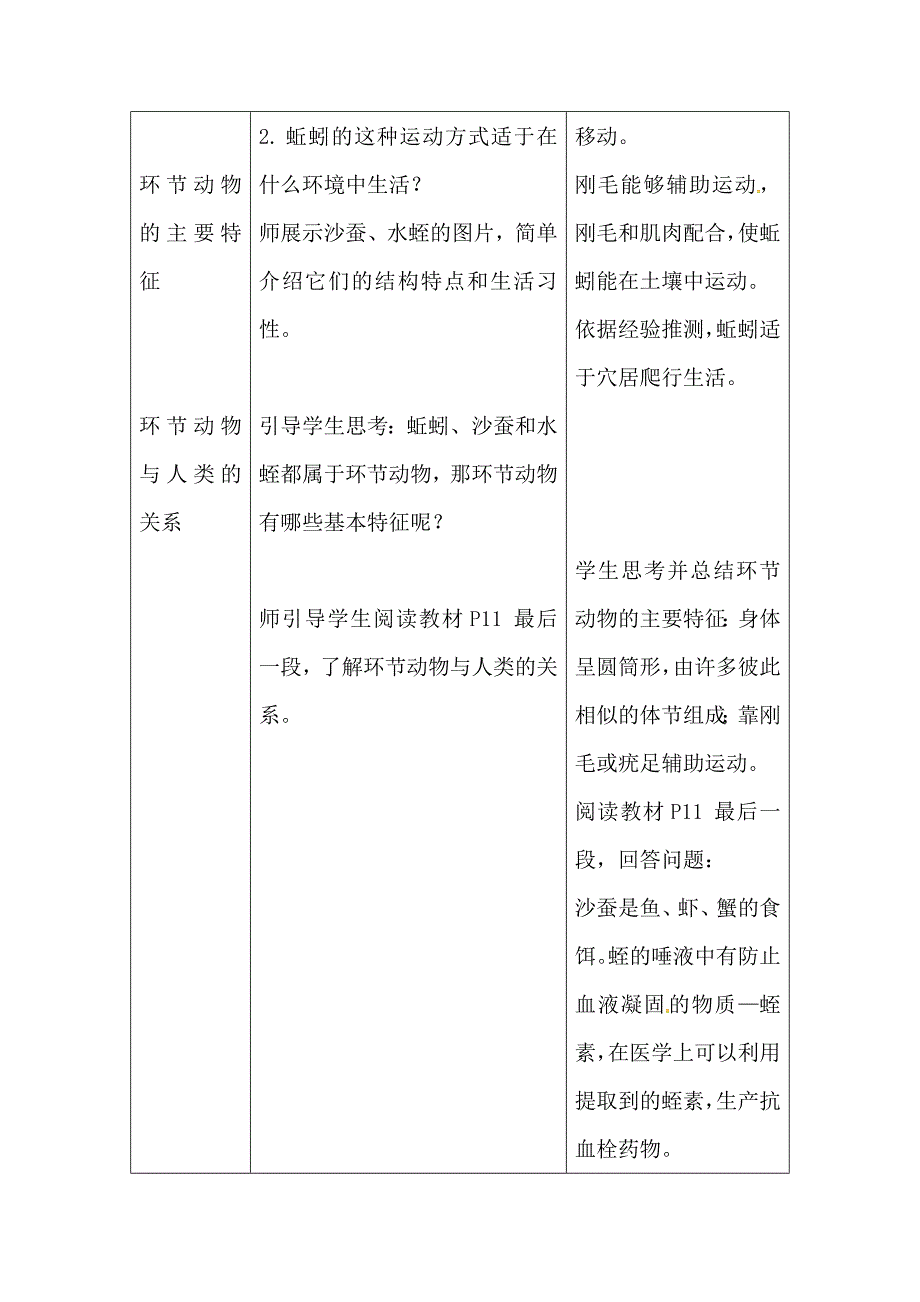 | | | |
|---|---|---|
| 环节动物的主要特征<br><br>环节动物与人类的关系 | 2. 蚯蚓的这种运动方式适于在什么环境中生活？<br>师展示沙蚕、水蛭的图片，简单介绍它们的结构特点和生活习性。<br><br>引导学生思考：蚯蚓、沙蚕和水蛭都属于环节动物，那环节动物有哪些基本特征呢？<br><br>师引导学生阅读教材 P11 最后一段，了解环节动物与人类的关系。 | 移动。<br>刚毛能够辅助运动，刚毛和肌肉配合，使蚯蚓能在土壤中运动。<br>依据经验推测，蚯蚓适于穴居爬行生活。<br><br>学生思考并总结环节动物的主要特征：身体呈圆筒形，由许多彼此相似的体节组成；靠刚毛或疣足辅助运动。<br>阅读教材 P11 最后一段，回答问题：<br>沙蚕是鱼、虾、蟹的食饵。蛭的唾液中有防止血液凝固的物质—蛭素，在医学上可以利用提取到的蛭素，生产抗血栓药物。 |